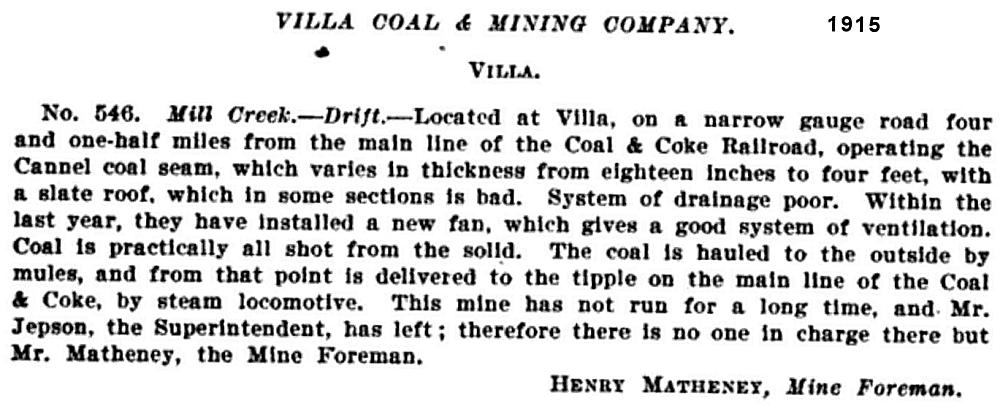 VILLA COAL & MINING COMPANY. 1915

VILLA.

No. 546. Mill Creek.—Drift.—Located at Villa, on a narrow gauge road four and one-half miles from the main line of the Coal & Coke Railroad, operating the Cannel coal seam, which varies in thickness from eighteen inches to four feet, with a slate roof, which in some sections is bad. System of drainage poor. Within the last year, they have installed a new fan, which gives a good system of ventilation. Coal is practically all shot from the solid. The coal is hauled to the outside by mules, and from that point is delivered to the tipple on the main line of the Coal & Coke, by steam locomotive. This mine has not run for a long time, and Mr. Jepson, the Superintendent, has left; therefore there is no one in charge there but Mr. Matheney, the Mine Foreman.

HENRY MATHENEY, Mine Foreman.